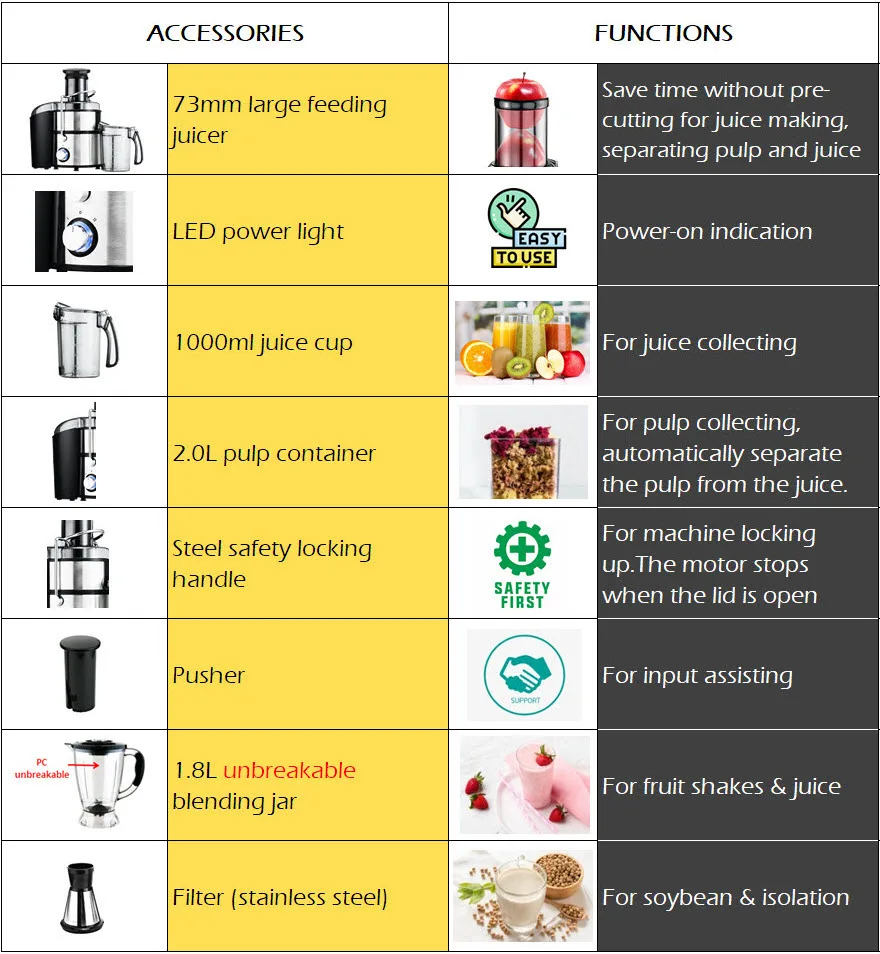 | ACCESSORIES | | FUNCTIONS | |
|---|---|---|---|
| | 73mm large feeding juicer | | Save time without pre-cutting for juice making, separating pulp and juice |
| | LED power light | EASY TO USE | Power-on indication |
| | 1000ml juice cup | | For juice collecting |
| | 2.0L pulp container | | For pulp collecting, automatically separate the pulp from the juice. |
| | Steel safety locking handle | SAFETY FIRST | For machine locking up.The motor stops when the lid is open |
| | Pusher | SUPPORT | For input assisting |
| PC unbreakable | 1.8L unbreakable blending jar | | For fruit shakes & juice |
| | Filter (stainless steel) | | For soybean & isolation |